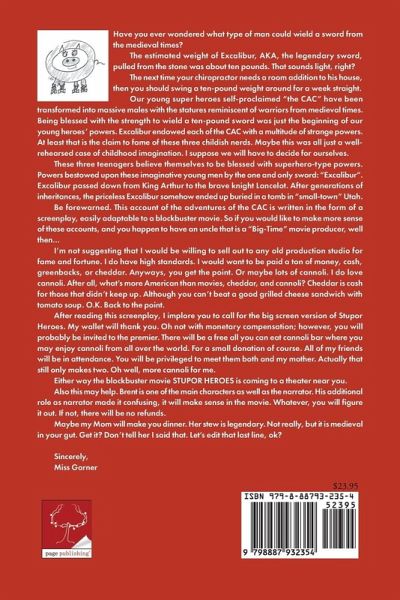 Have you ever wondered what type of man could wield a sword from the medieval times?

The estimated weight of Excalibur, AKA, the legendary sword, pulled from the stone was about ten pounds. That sounds light, right?

The next time your chiropractor needs a room addition to his house, then you should swing a ten-pound weight around for a week straight.

Our young super heroes self-proclaimed "the CAC" have been transformed into massive males with the statures reminiscent of warriors from medieval times. Being blessed with the strength to wield a ten-pound sword was just the beginning of our young heroes' powers. Excalibur endowed each of the CAC with a multitude of strange powers. At least that is the claim to fame of these three childish nerds. Maybe this was all just a well-rehearsed case of childhood imagination. I suppose we will have to decide for ourselves.

These three teenagers believe themselves to be blessed with superhero-type powers. Powers bestowed upon these imaginative young men by the one and only sword: "Excalibur". Excalibur passed down from King Arthur to the brave knight Lancelot. After generations of inheritances, the priceless Excalibur somehow ended up buried in a tomb in "small-town" Utah.

Be forewarned. This account of the adventures of the CAC is written in the form of a screenplay, easily adaptable to a blockbuster movie. So if you would like to make more sense of these accounts, and you happen to have an uncle that is a "Big-Time" movie producer, well then...

I'm not suggesting that I would be willing to sell out to any old production studio for fame and fortune. I do have high standards. I would want to be paid a ton of money, cash, greenbacks, or cheddar. Anyways, you get the point. Or maybe lots of cannoli. I do love cannoli. After all, what's more American than movies, cheddar, and cannoli? Cheddar is cash for those that didn't keep up. Although you can't beat a good grilled cheese sandwich with tomato soup. O.K. Back to the point.

After reading this screenplay, I implore you to call for the big screen version of Stupor Heroes. My wallet will thank you. Oh not with monetary compensation; however, you will probably be invited to the premier. There will be a free all you can eat cannoli bar where you may enjoy cannoli from all over the world. For a small donation of course. All of my friends will be in attendance. You will be privileged to meet them both and my mother. Actually that still only makes two. Oh well, more cannoli for me.

Either way the blockbuster movie STUPOR HEROES is coming to a theater near you.

Also this may help. Brent is one of the main characters as well as the narrator. His additional role as narrator made it confusing, it will make sense in the movie. Whatever, you will figure it out. If not, there will be no refunds.

Maybe my Mom will make you dinner. Her stew is legendary. Not really, but it is medieval in your gut. Get it? Don't tell her I said that. Let's edit that last line, ok?

Sincerely,
Miss Garner

page publishing

$23.95
ISBN 979-8-88793-235-4
52395
9 798887 932354